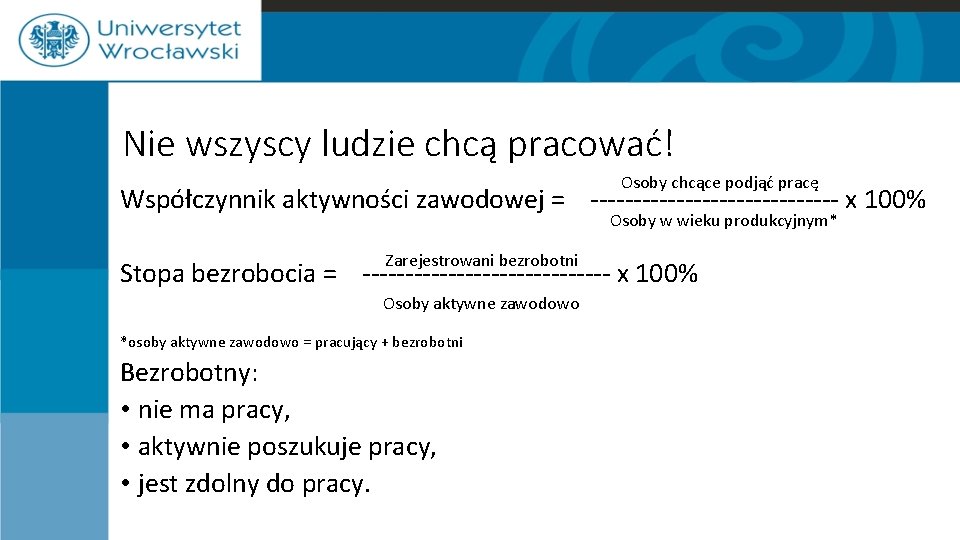 Uniwersytet Wrocławski

Nie wszyscy ludzie chcą pracować!

Współczynnik aktywności zawodowej = $\frac{\text{Osoby chcące podjąć pracę}}{\text{Osoby w wieku produkcyjnym*}}$ x 100%

Stopa bezrobocia = $\frac{\text{Zarejestrowani bezrobotni}}{\text{Osoby aktywne zawodowo}}$ x 100%

*osoby aktywne zawodowo = pracujący + bezrobotni

Bezrobotny:
• nie ma pracy,
• aktywnie poszukuje pracy,
• jest zdolny do pracy.